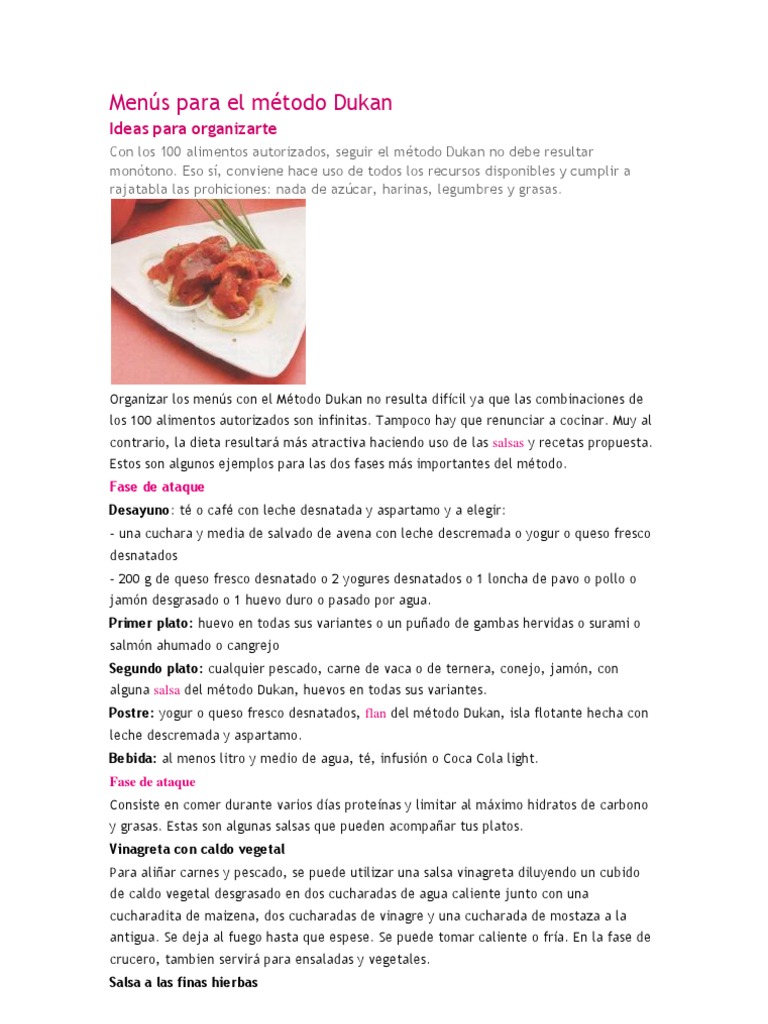 Menús para el método Dukan

Ideas para organizarte

Con los 100 alimentos autorizados, seguir el método Dukan no debe resultar monótono. Eso sí, conviene hace uso de todos los recursos disponibles y cumplir a rajatabla las prohiciones: nada de azúcar, harinas, legumbres y grasas.

Organizar los menús con el Método Dukan no resulta difícil ya que las combinaciones de los 100 alimentos autorizados son infinitas. Tampoco hay que renunciar a cocinar. Muy al contrario, la dieta resultará más atractiva haciendo uso de las salsas y recetas propuesta. Estos son algunos ejemplos para las dos fases más importantes del método.

Fase de ataque

Desayuno: té o café con leche desnatada y aspartamo y a elegir:
- una cuchara y media de salvado de avena con leche descremada o yogur o queso fresco desnatados
- 200 g de queso fresco desnatado o 2 yogures desnatados o 1 loncha de pavo o pollo o jamón desgrasado o 1 huevo duro o pasado por agua.

Primer plato: huevo en todas sus variantes o un puñado de gambas hervidas o surami o salmón ahumado o cangrejo

Segundo plato: cualquier pescado, carne de vaca o de ternera, conejo, jamón, con alguna salsa del método Dukan, huevos en todas sus variantes.

Postre: yogur o queso fresco desnatados, flan del método Dukan, isla flotante hecha con leche descremada y aspartamo.

Bebida: al menos litro y medio de agua, té, infusión o Coca Cola light.

Fase de ataque

Consiste en comer durante varios días proteínas y limitar al máximo hidratos de carbono y grasas. Estas son algunas salsas que pueden acompañar tus platos.

Vinagreta con caldo vegetal

Para aliñar carnes y pescado, se puede utilizar una salsa vinagreta diluyendo un cubido de caldo vegetal desgrasado en dos cucharadas de agua caliente junto con una cucharadita de maizena, dos cucharadas de vinagre y una cucharada de mostaza a la antigua. Se deja al fuego hasta que espese. Se puede tomar caliente o fría. En la fase de crucero, tambien servirá para ensaladas y vegetales.

Salsa a las finas hierbas